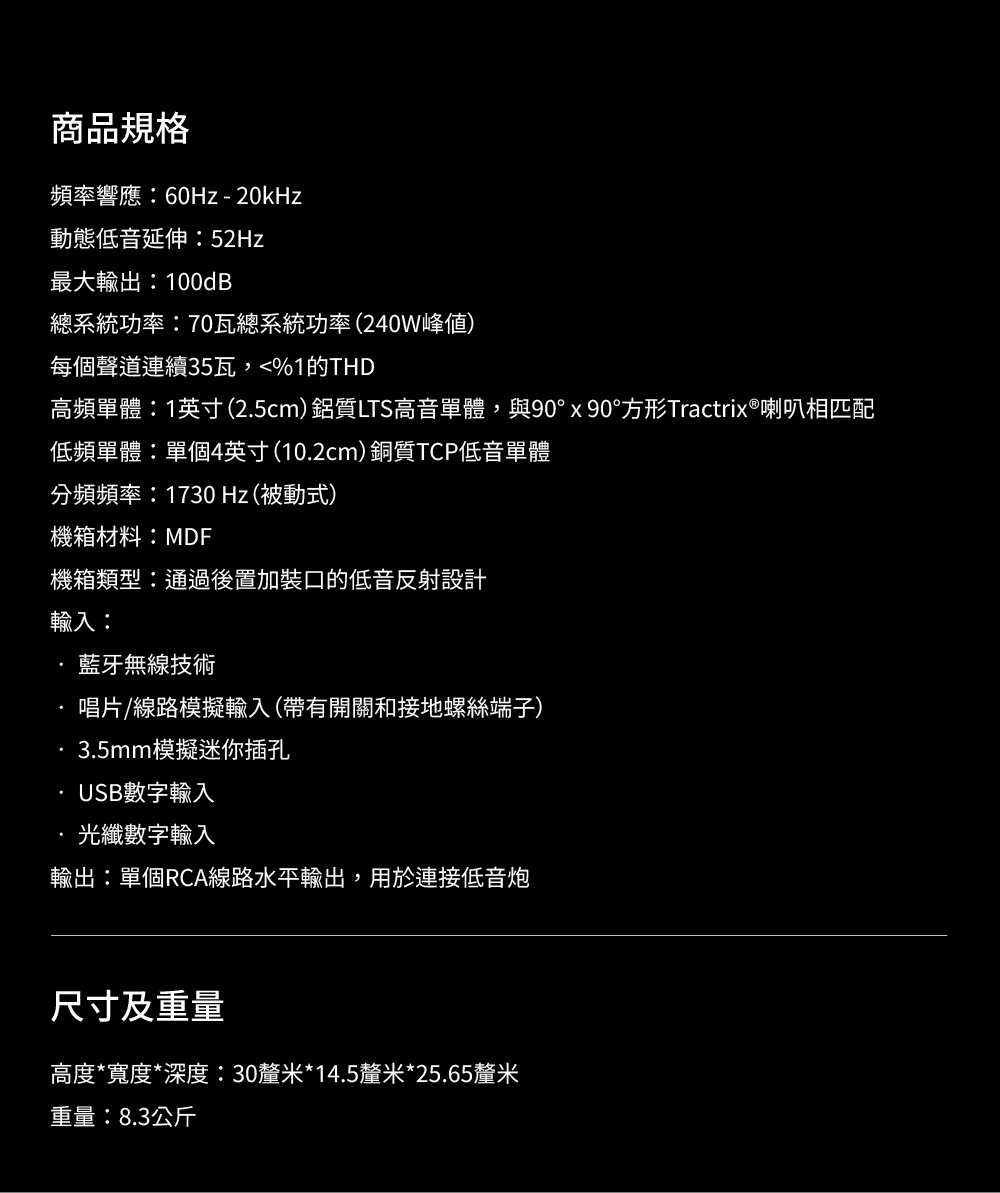 商品規格

頻率響應：60Hz - 20kHz

動態低音延伸：52Hz

最大輸出：100dB

總系統功率：70瓦總系統功率（240W峰值）

每個聲道連續35瓦，<%1的THD

高頻單體：1英寸（2.5cm）鋁質LTS高音單體，與90° x 90°方形Tractrix®喇叭相匹配

低頻單體：單個4英寸（10.2cm）銅質TCP低音單體

分頻頻率：1730 Hz（被動式）

機箱材料：MDF

機箱類型：通過後置加裝口的低音反射設計

輸入：

· 藍牙無線技術

· 唱片/線路模擬輸入（帶有開關和接地螺絲端子）

· 3.5mm模擬迷你插孔

· USB數字輸入

· 光纖數字輸入

輸出：單個RCA線路水平輸出，用於連接低音炮

尺寸及重量

高度*寬度*深度：30釐米*14.5釐米*25.65釐米

重量：8.3公斤